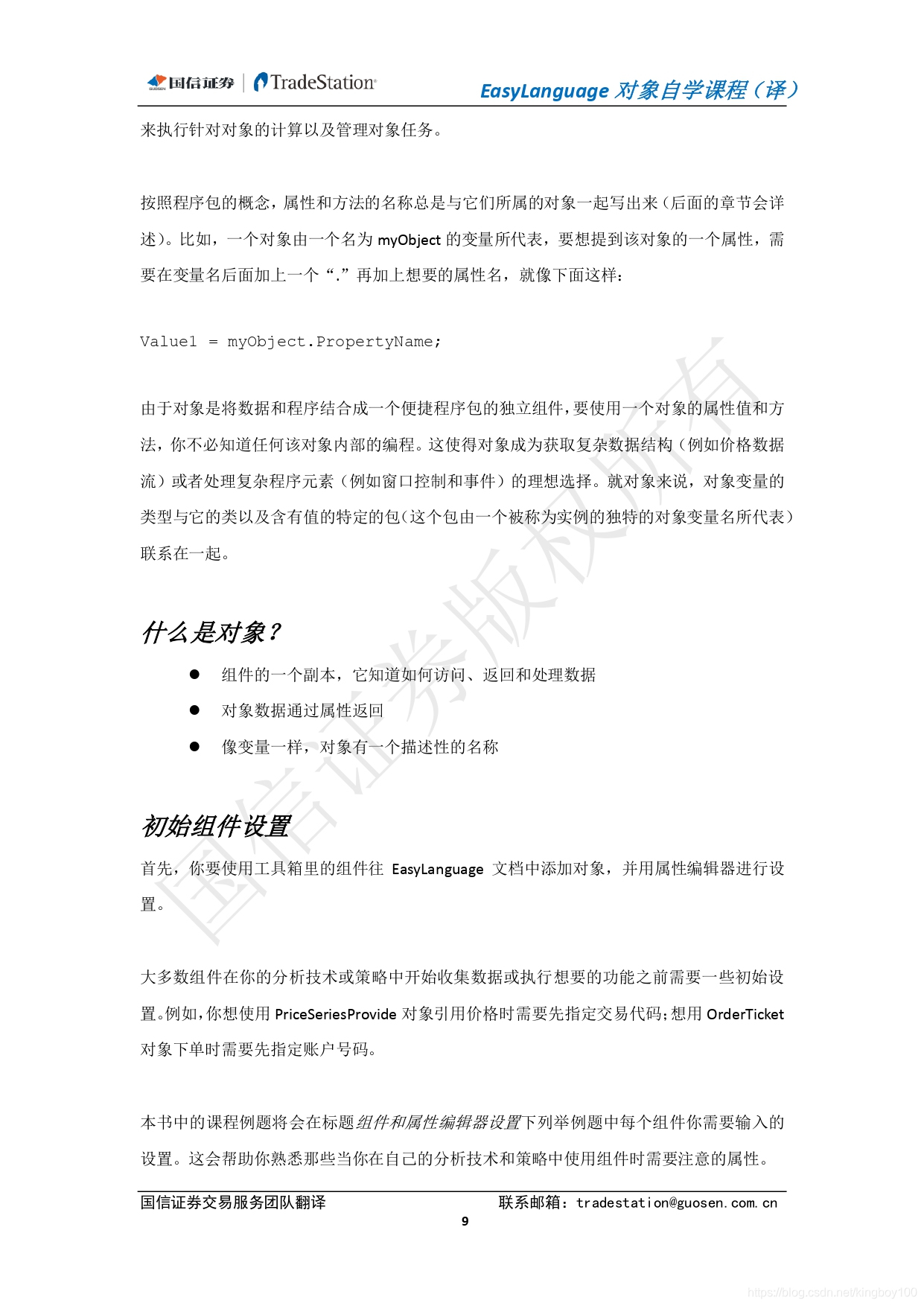 国信证券 | TradeStation

EasyLanguage 对象自学课程（译）

来执行针对对象的计算以及管理对象任务。

按照程序包的概念，属性和方法的名称总是与它们所属的对象一起写出来（后面的章节会详述）。比如，一个对象由一个名为 myObject 的变量所代表，要想提到该对象的一个属性，需要在变量名后面加上一个“.”再加上想要的属性名，就像下面这样：

Value1 = myObject.PropertyName;

由于对象是将数据和程序结合成一个便捷程序包的独立组件，要使用一个对象的属性值和方法，你不必知道任何该对象内部的编程。这使得对象成为获取复杂数据结构（例如价格数据流）或者处理复杂程序元素（例如窗口控制和事件）的理想选择。就对象来说，对象变量的类型与它的类以及含有值的特定的包（这个包由一个被称为实例的独特的对象变量名所代表）联系在一起。

什么是对象？

● 组件的一个副本，它知道如何访问、返回和处理数据

● 对象数据通过属性返回

● 像变量一样，对象有一个描述性的名称

初始组件设置

首先，你要使用工具箱里的组件往 EasyLanguage 文档中添加对象，并用属性编辑器进行设置。

大多数组件在你的分析技术或策略中开始收集数据或执行想要的功能之前需要一些初始设置。例如，你想使用 PriceSeriesProvide 对象引用价格时需要先指定交易代码；想用 OrderTicket 对象下单时需要先指定账户号码。

本书中的课程例题将会在标题组件和属性编辑器设置下列举例题中每个组件你需要输入的设置。这会帮助你熟悉那些当你在自己的分析技术和策略中使用组件时需要注意的属性。

国信证券交易服务团队翻译 联系邮箱：tradestation@guosen.com.cn

9

国信证券版权所有

https://blog.csdn.net/kingboy100